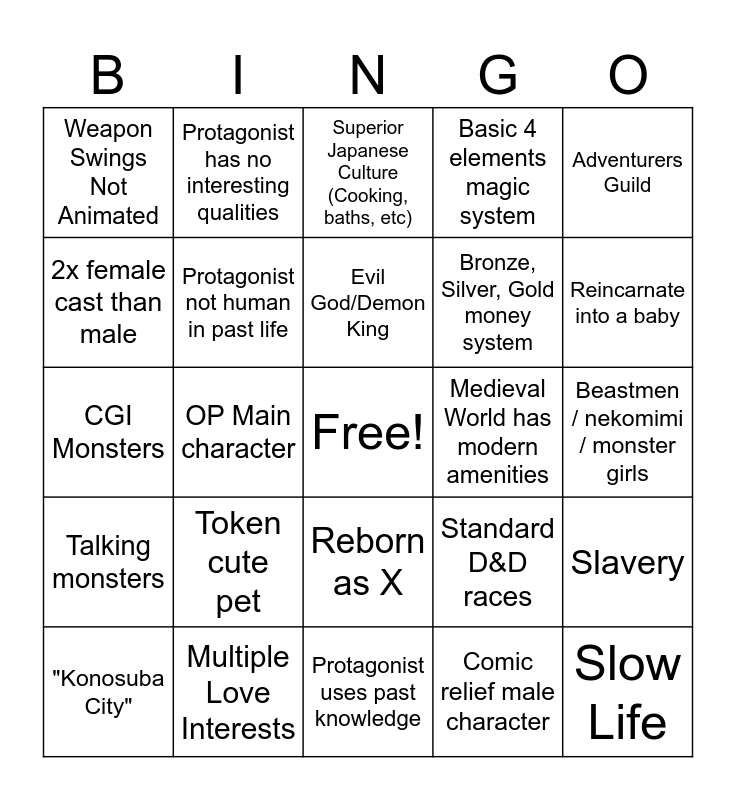 | B | I | N | G | O |
|---|---|---|---|---|
| Weapon Swings Not Animated | Protagonist has no interesting qualities | Superior Japanese Culture (Cooking, baths, etc) | Basic 4 elements magic system | Adventurers Guild |
| 2x female cast than male | Protagonist not human in past life | Evil God/Demon King | Bronze, Silver, Gold money system | Reincarnate into a baby |
| CGI Monsters | OP Main character | Free! | Medieval World has modern amenities | Beastmen / nekomimi / monster girls |
| Talking monsters | Token cute pet | Reborn as X | Standard D&D races | Slavery |
| "Konosuba City" | Multiple Love Interests | Protagonist uses past knowledge | Comic relief male character | Slow Life |